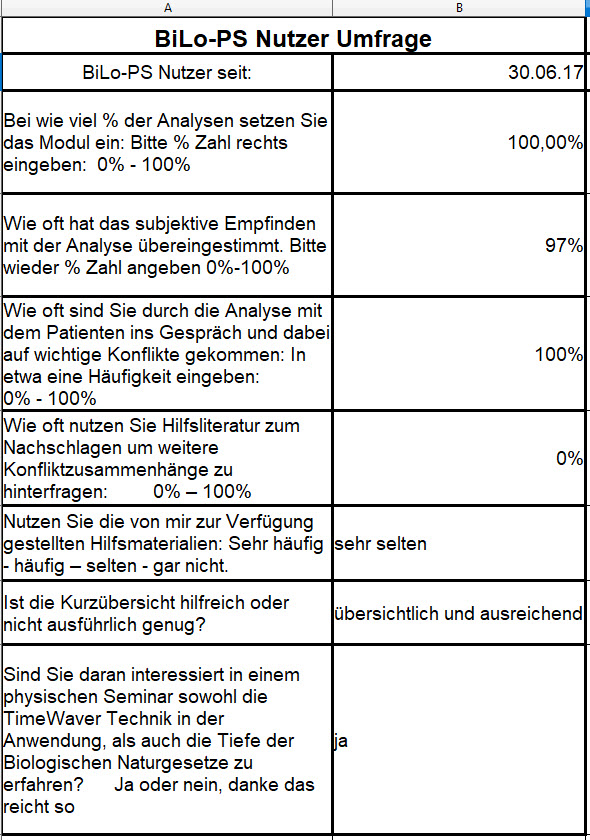 | A | B |
|---|---|
| **BiLo-PS Nutzer Umfrage** | |
| BiLo-PS Nutzer seit: | 30.06.17 |
| Bei wie viel % der Analysen setzen Sie das Modul ein: Bitte % Zahl rechts eingeben: 0% - 100% | 100,00% |
| Wie oft hat das subjektive Empfinden mit der Analyse übereingestimmt. Bitte wieder % Zahl angeben 0%-100% | 97% |
| Wie oft sind Sie durch die Analyse mit dem Patienten ins Gespräch und dabei auf wichtige Konflikte gekommen: In etwa eine Häufigkeit eingeben: 0% - 100% | 100% |
| Wie oft nutzen Sie Hilfsliteratur zum Nachschlagen um weitere Konfliktzusammenhänge zu hinterfragen: 0% – 100% | 0% |
| Nutzen Sie die von mir zur Verfügung gestellten Hilfsmaterialien: Sehr häufig - häufig – selten - gar nicht. | sehr selten |
| Ist die Kurzübersicht hilfreich oder nicht ausführlich genug? | übersichtlich und ausreichend |
| Sind Sie daran interessiert in einem physischen Seminar sowohl die TimeWaver Technik in der Anwendung, als auch die Tiefe der Biologischen Naturgesetze zu erfahren? Ja oder nein, danke das reicht so | ja |